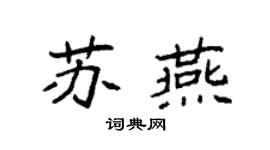 苏燕
词典网